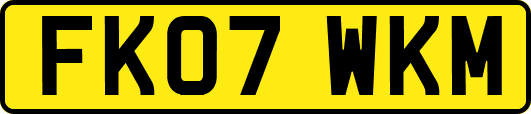 FK07 WKM